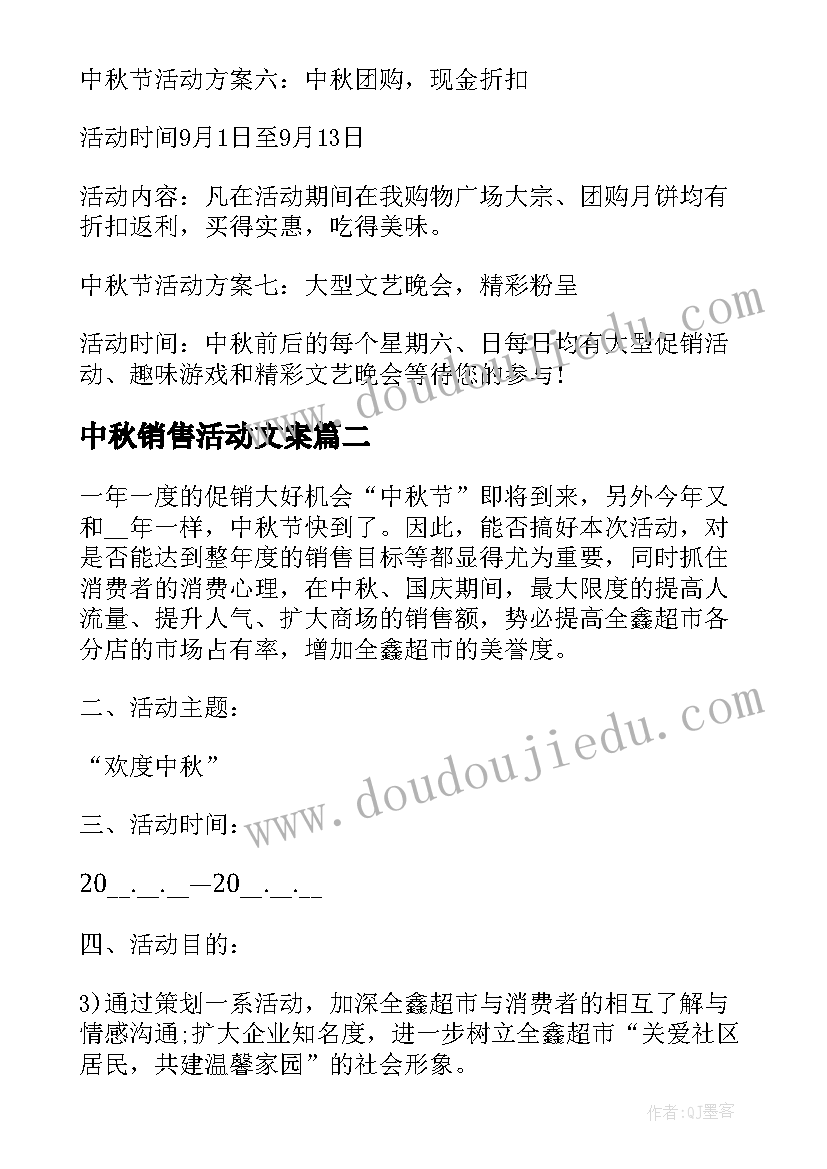 中秋节活动方案六：中秋团购，现金折扣

活动时间9月1日至9月13日

活动内容：凡在活动期间在我购物广场大宗、团购月饼均有折扣返利，买得实惠，吃得美味。

中秋节活动方案七：大型文艺晚会，精彩粉呈

活动时间：中秋前后的每个星期六、日每日均有大型促销活动、趣味游戏和精彩文艺晚会等待您的参与！

中秋销售活动文案篇二

一年一度的促销大好机会“中秋节”即将到来，另外今年又和__年一样，中秋节快到了。因此，能否搞好本次活动，对是否能达到整年度的销售目标等都显得尤为重要，同时抓住消费者的消费心理，在中秋、国庆期间，最大限度的提高人流量、提升人气、扩大商场的销售额，势必提高全鑫超市各分店的市场占有率，增加全鑫超市的美誉度。

二、活动主题：

“欢度中秋”

三、活动时间：

20__.__.__—20__.__.__

四、活动目的：

3)通过策划一系活动，加深全鑫超市与消费者的相互了解与情感沟通;扩大企业知名度，进一步树立全鑫超市“关爱社区居民，共建温馨家园”的社会形象。

www.doudoujiedu.com

www.doudoujiedu.com

作者：QJ墨客